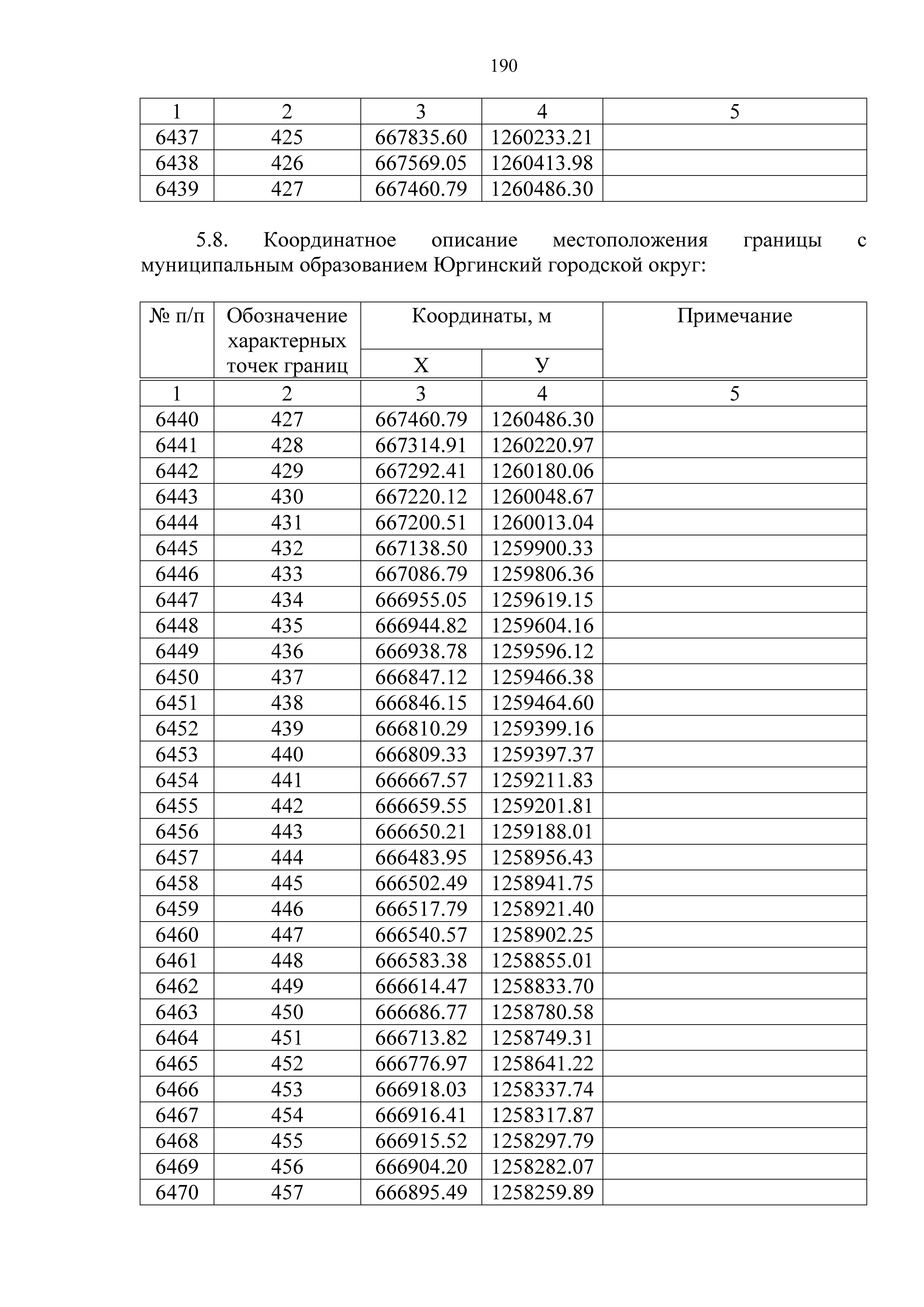 190

| 1 | 2 | 3 | 4 | 5 |
|---|---|---|---|---|
| 6437 | 425 | 667835.60 | 1260233.21 | |
| 6438 | 426 | 667569.05 | 1260413.98 | |
| 6439 | 427 | 667460.79 | 1260486.30 | |

5.8. Координатное описание местоположения границы с муниципальным образованием Юргинский городской округ:

| № п/п | Обозначение характерных точек границ | Координаты, м X | Координаты, м У | Примечание |
|---|---|---|---|---|
| 1 | 2 | 3 | 4 | 5 |
| 6440 | 427 | 667460.79 | 1260486.30 | |
| 6441 | 428 | 667314.91 | 1260220.97 | |
| 6442 | 429 | 667292.41 | 1260180.06 | |
| 6443 | 430 | 667220.12 | 1260048.67 | |
| 6444 | 431 | 667200.51 | 1260013.04 | |
| 6445 | 432 | 667138.50 | 1259900.33 | |
| 6446 | 433 | 667086.79 | 1259806.36 | |
| 6447 | 434 | 666955.05 | 1259619.15 | |
| 6448 | 435 | 666944.82 | 1259604.16 | |
| 6449 | 436 | 666938.78 | 1259596.12 | |
| 6450 | 437 | 666847.12 | 1259466.38 | |
| 6451 | 438 | 666846.15 | 1259464.60 | |
| 6452 | 439 | 666810.29 | 1259399.16 | |
| 6453 | 440 | 666809.33 | 1259397.37 | |
| 6454 | 441 | 666667.57 | 1259211.83 | |
| 6455 | 442 | 666659.55 | 1259201.81 | |
| 6456 | 443 | 666650.21 | 1259188.01 | |
| 6457 | 444 | 666483.95 | 1258956.43 | |
| 6458 | 445 | 666502.49 | 1258941.75 | |
| 6459 | 446 | 666517.79 | 1258921.40 | |
| 6460 | 447 | 666540.57 | 1258902.25 | |
| 6461 | 448 | 666583.38 | 1258855.01 | |
| 6462 | 449 | 666614.47 | 1258833.70 | |
| 6463 | 450 | 666686.77 | 1258780.58 | |
| 6464 | 451 | 666713.82 | 1258749.31 | |
| 6465 | 452 | 666776.97 | 1258641.22 | |
| 6466 | 453 | 666918.03 | 1258337.74 | |
| 6467 | 454 | 666916.41 | 1258317.87 | |
| 6468 | 455 | 666915.52 | 1258297.79 | |
| 6469 | 456 | 666904.20 | 1258282.07 | |
| 6470 | 457 | 666895.49 | 1258259.89 | |